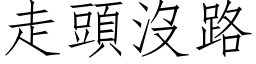 走頭沒路